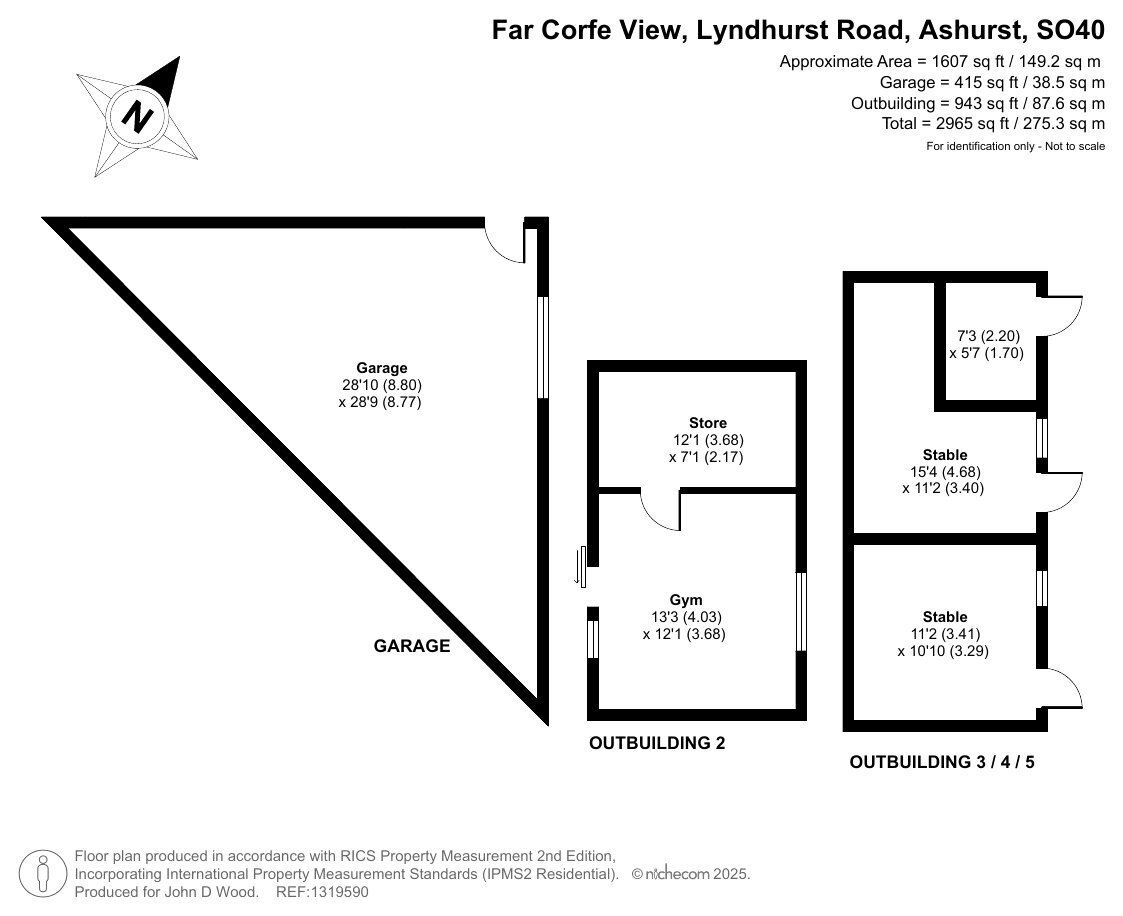 Far Corfe View, Lyndhurst Road, Ashurst, SO40
Approximate Area = 1607 sq ft / 149.2 sq m
Garage = 415 sq ft / 38.5 sq m
Outbuilding = 943 sq ft / 87.6 sq m
Total = 2965 sq ft / 275.3 sq m
For identification only - Not to scale

N

Garage
28'10 (8.80)
x 28'9 (8.77)

GARAGE

Store
12'1 (3.68)
x 7'1 (2.17)

Gym
13'3 (4.03)
x 12'1 (3.68)

OUTBUILDING 2

7'3 (2.20)
x 5'7 (1.70)

Stable
15'4 (4.68)
x 11'2 (3.40)

Stable
11'2 (3.41)
x 10'10 (3.29)

OUTBUILDING 3 / 4 / 5

Floor plan produced in accordance with RICS Property Measurement 2nd Edition, Incorporating International Property Measurement Standards (IPMS2 Residential). © nichecom 2025.
Produced for John D Wood. REF:1319590